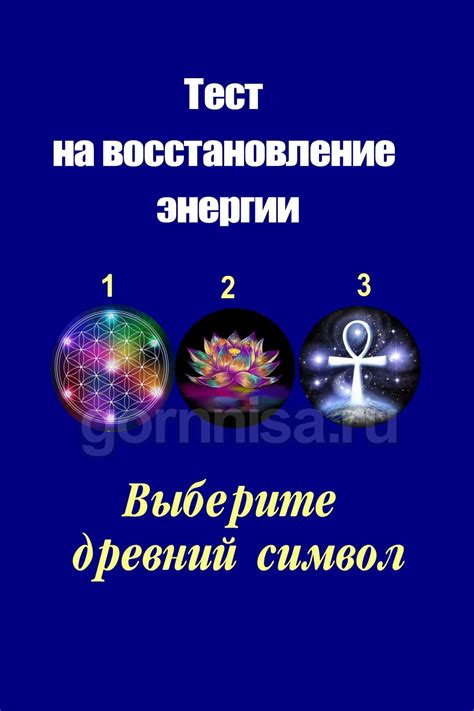 Тест
на восстановление
энергии

1
2
3

gornnisa.ru

Выберите
древний символ